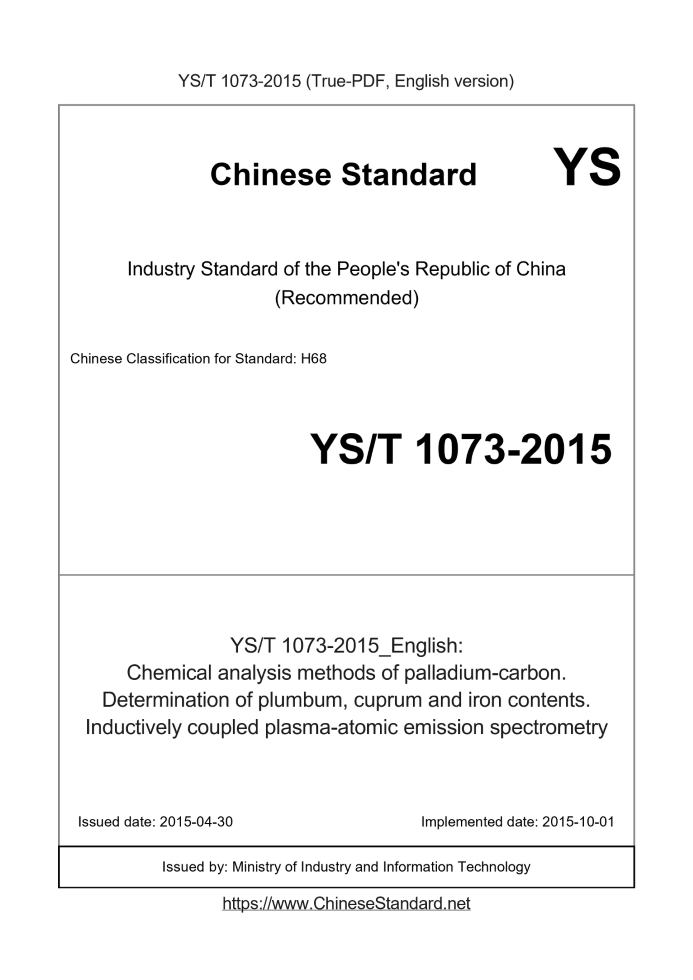 YS/T 1073-2015 (True-PDF, English version)

Chinese Standard

YS

Industry Standard of the People's Republic of China
(Recommended)

Chinese Classification for Standard: H68

YS/T 1073-2015

YS/T 1073-2015_English:
Chemical analysis methods of palladium-carbon.
Determination of plumbum, cuprum and iron contents.
Inductively coupled plasma-atomic emission spectrometry

Issued date: 2015-04-30

Implemented date: 2015-10-01

Issued by: Ministry of Industry and Information Technology

https://www.ChineseStandard.net